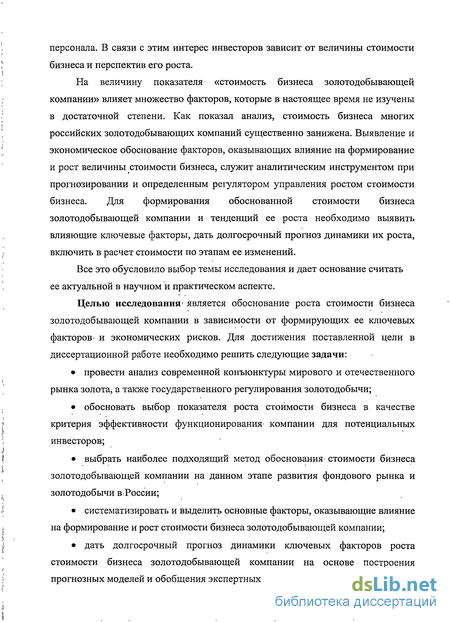 персонала. В связи с этим интерес инвесторов зависит от величины стоимости бизнеса и перспектив его роста.

На величину показателя «стоимость бизнеса золотодобывающей компании» влияет множество факторов, которые в настоящее время не изучены в достаточной степени. Как показал анализ, стоимость бизнеса многих российских золотодобывающих компаний существенно занижена. Выявление и экономическое обоснование факторов, оказывающих влияние на формирование и рост величины стоимости бизнеса, служит аналитическим инструментом при прогнозировании и определенным регулятором управления ростом стоимости бизнеса. Для формирования обоснованной стоимости бизнеса золотодобывающей компании и тенденций ее роста необходимо выявить влияющие ключевые факторы, дать долгосрочный прогноз динамики их роста, включить в расчет стоимости по этапам ее изменений.

Все это обусловило выбор темы исследования и дает основание считать ее актуальной в научном и практическом аспекте.

Целью исследования является обоснование роста стоимости бизнеса золотодобывающей компании в зависимости от формирующих ее ключевых факторов и экономических рисков. Для достижения поставленной цели в диссертационной работе необходимо решить следующие задачи:

• провести анализ современной конъюнктуры мирового и отечественного рынка золота, а также государственного регулирования золотодобычи;

• обосновать выбор показателя роста стоимости бизнеса в качестве критерия эффективности функционирования компании для потенциальных инвесторов;

• выбрать наиболее подходящий метод обоснования стоимости бизнеса золотодобывающей компании на данном этапе развития фондового рынка и золотодобычи в России;

• систематизировать и выделить основные факторы, оказывающие влияние на формирование и рост стоимости бизнеса золотодобывающей компании;

• дать долгосрочный прогноз динамики ключевых факторов роста стоимости бизнеса золотодобывающей компании на основе построения прогнозных моделей и обобщения экспертных

dsLib.net
библиотека диссертаций